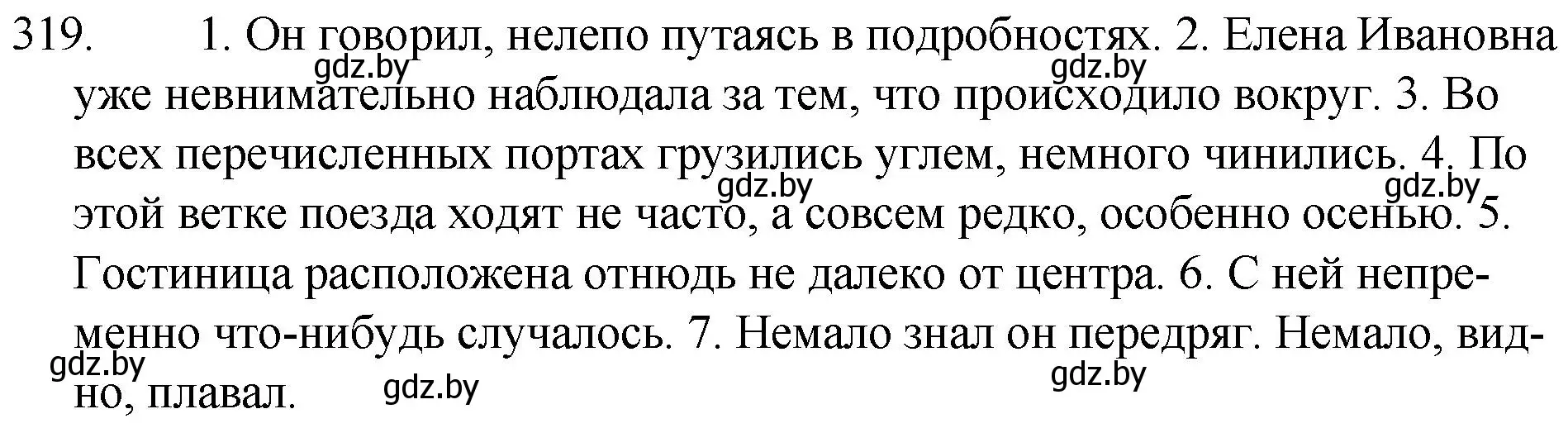 319. 1. Он говорил, нелепо путаясь в подробностях. 2. Елена Ивановна уже невнимательно наблюдала за тем, что происходило вокруг. 3. Во всех перечисленных портах грузились углем, немного чинились. 4. По этой ветке поезда ходят не часто, а совсем редко, особенно осенью. 5. Гостиница расположена отнюдь не далеко от центра. 6. С ней непременно что-нибудь случалось. 7. Немало знал он передряг. Немало, видно, плавал.

gdz.by gdz.by gdz.by gdz.by gdz.by gdz.by gdz.by